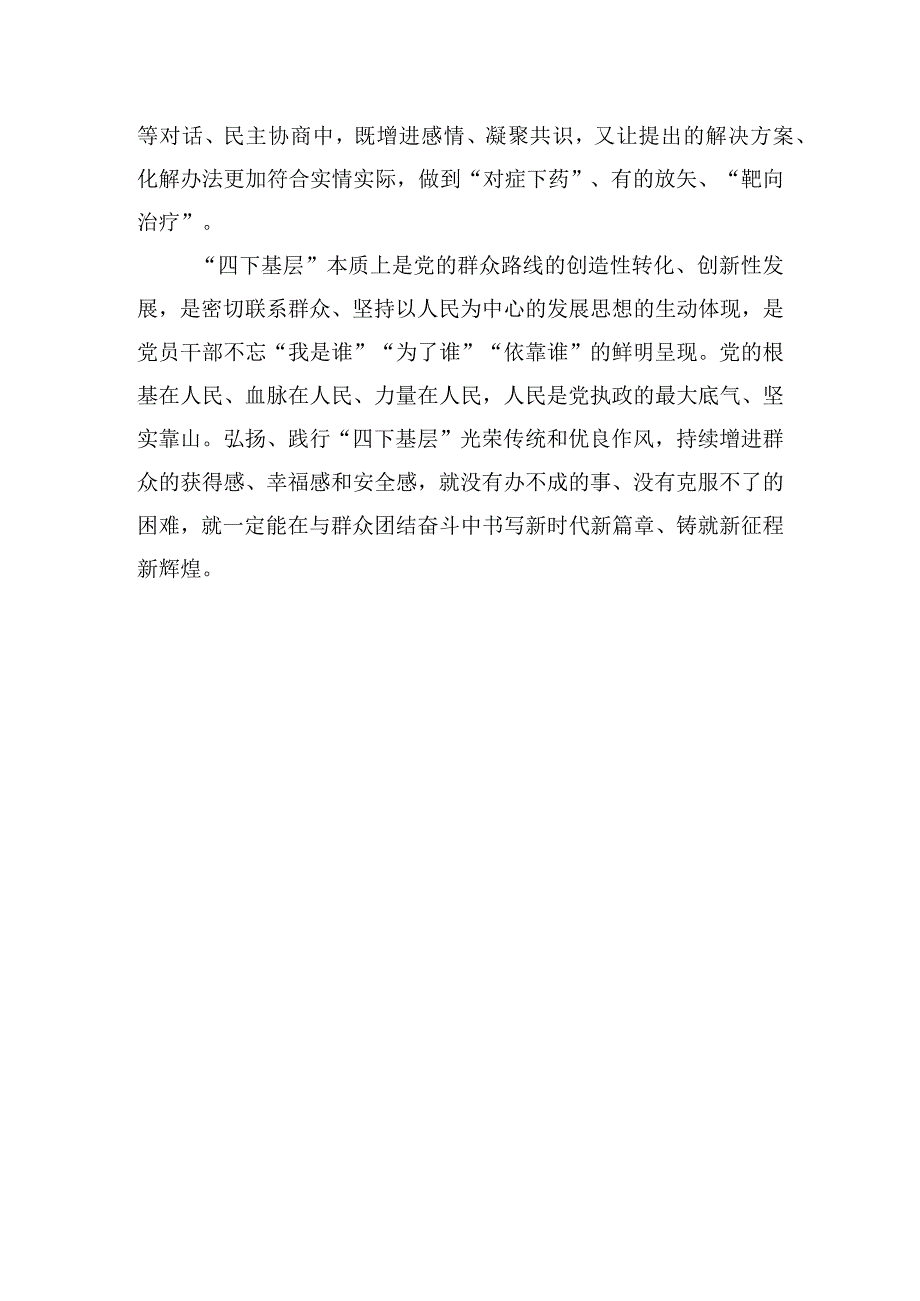 等对话、民主协商中，既增进感情、凝聚共识，又让提出的解决方案、化解办法更加符合实情实际，做到“对症下药”、有的放矢、“靶向治疗”。

“四下基层”本质上是党的群众路线的创造性转化、创新性发展，是密切联系群众、坚持以人民为中心的发展思想的生动体现，是党员干部不忘“我是谁”“为了谁”“依靠谁”的鲜明呈现。党的根基在人民、血脉在人民、力量在人民，人民是党执政的最大底气、坚实靠山。弘扬、践行“四下基层”光荣传统和优良作风，持续增进群众的获得感、幸福感和安全感，就没有办不成的事、没有克服不了的困难，就一定能在与群众团结奋斗中书写新时代新篇章、铸就新征程新辉煌。